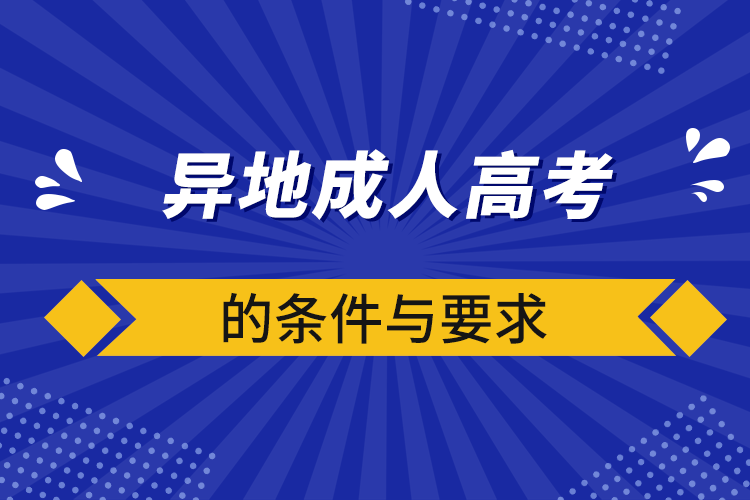 异地成人高考

的条件与要求